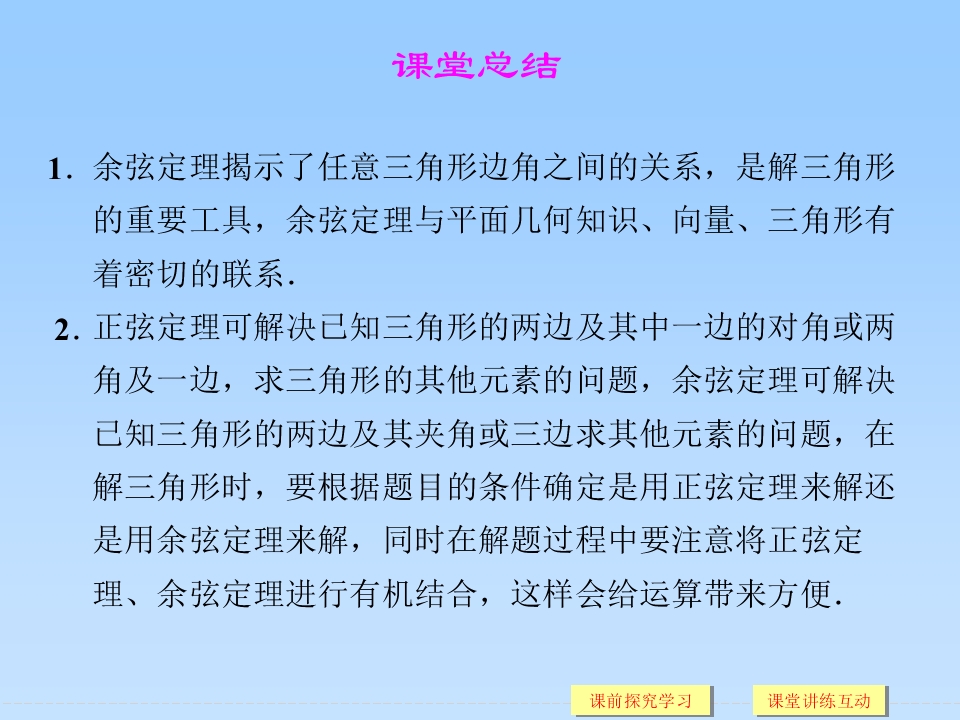 课堂总结

1．余弦定理揭示了任意三角形边角之间的关系，是解三角形的重要工具，余弦定理与平面几何知识、向量、三角形有着密切的联系．

2．正弦定理可解决已知三角形的两边及其中一边的对角或两角及一边，求三角形的其他元素的问题，余弦定理可解决已知三角形的两边及其夹角或三边求其他元素的问题，在解三角形时，要根据题目的条件确定是用正弦定理来解还是用余弦定理来解，同时在解题过程中要注意将正弦定理、余弦定理进行有机结合，这样会给运算带来方便．

课前探究学习

课堂讲练互动